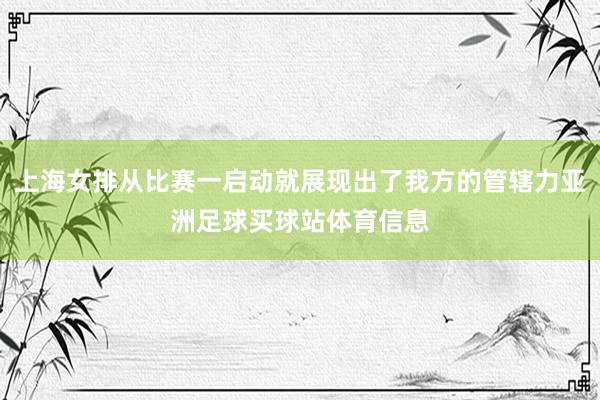 上海女排从比赛一启动就展现出了我方的管辖力亚洲足球买球站体育信息